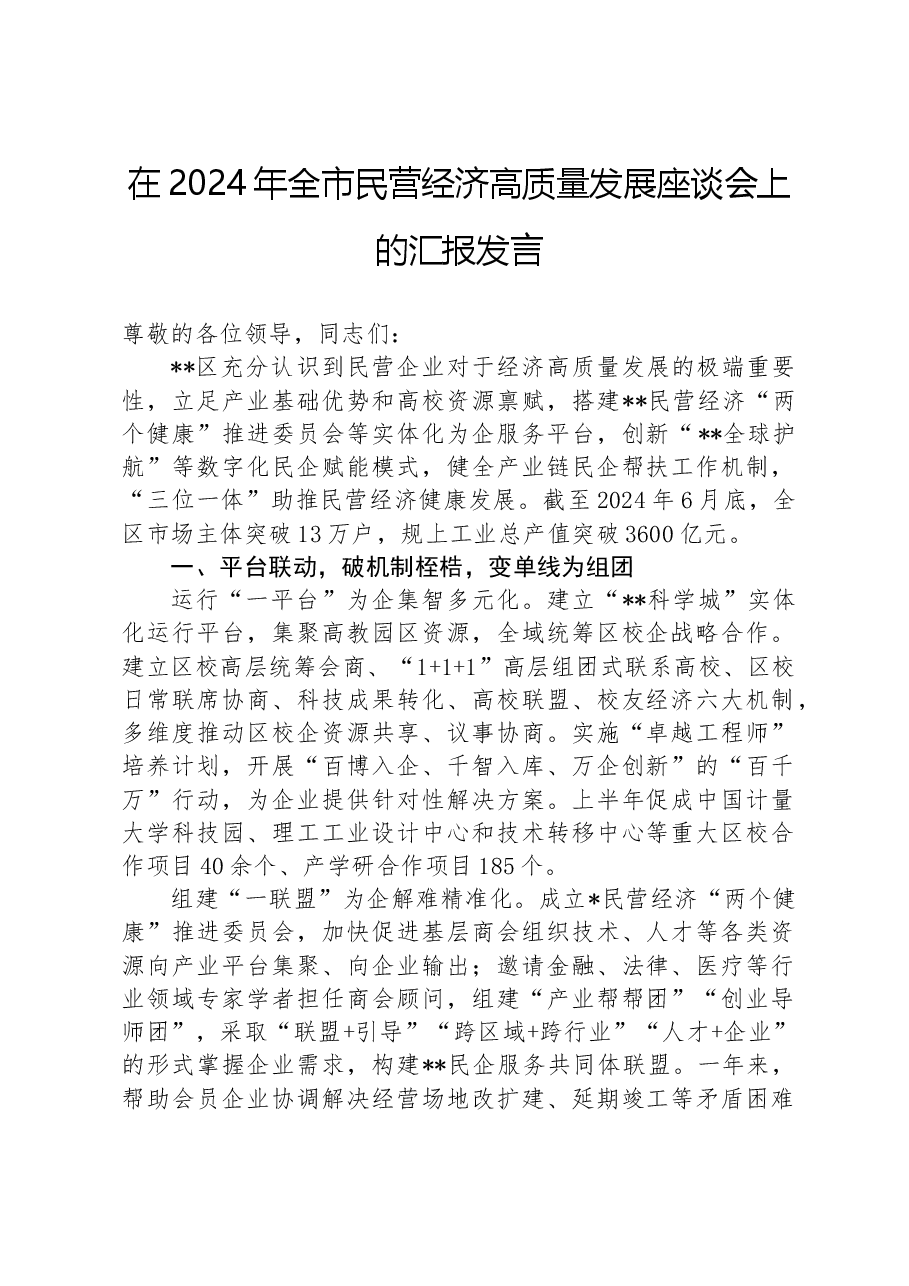 在2024年全市民营经济高质量发展座谈会上的汇报发言

尊敬的各位领导，同志们：

**区充分认识到民营企业对于经济高质量发展的极端重要性，立足产业基础优势和高校资源禀赋，搭建**民营经济“两个健康”推进委员会等实体化为企服务平台，创新“**全球护航”等数字化民企赋能模式，健全产业链民企帮扶工作机制，“三位一体”助推民营经济健康发展。截至2024年6月底，全区市场主体突破13万户，规上工业总产值突破3600亿元。

一、平台联动，破机制桎梏，变单线为组团

运行“一平台”为企集智多元化。建立“**科学城”实体化运行平台，集聚高教园区资源，全域统筹区校企战略合作。建立区校高层统筹会商、“1+1+1”高层组团式联系高校、区校日常联席协商、科技成果转化、高校联盟、校友经济六大机制，多维度推动区校企资源共享、议事协商。实施“卓越工程师”培养计划，开展“百博入企、千智入库、万企创新”的“百千万”行动，为企业提供针对性解决方案。上半年促成中国计量大学科技园、理工工业设计中心和技术转移中心等重大区校合作项目40余个、产学研合作项目185个。

组建“一联盟”为企解难精准化。成立*民营经济“两个健康”推进委员会，加快促进基层商会组织技术、人才等各类资源向产业平台集聚、向企业输出；邀请金融、法律、医疗等行业领域专家学者担任商会顾问，组建“产业帮帮团”“创业导师团”，采取“联盟+引导”“跨区域+跨行业”“人才+企业”的形式掌握企业需求，构建**民企服务共同体联盟。一年来，帮助会员企业协调解决经营场地改扩建、延期竣工等矛盾困难